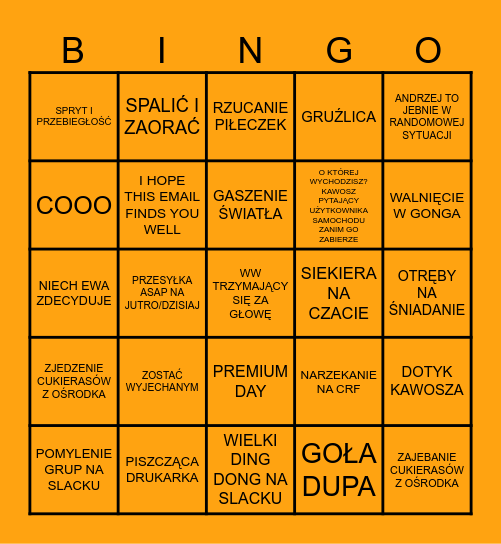 | B | I | N | G | O |
|---|---|---|---|---|
| SPRYT I PRZEBIEGŁOŚĆ | SPALIĆ I ZAORAĆ | RZUCANIE PIŁECZEK | GRUŹLICA | ANDRZEJ TO JEBNIE W RANDOMOWEJ SYTUACJI |
| COOO | I HOPE THIS EMAIL FINDS YOU WELL | GASZENIE ŚWIATŁA | O KTÓREJ WYCHODZISZ? KAWOSZ PYTAJĄCY UŻYTKOWNIKA SAMOCHODU ZANIM GO ZABIERZE | WALNIĘCIE W GONGA |
| NIECH EWA ZDECYDUJE | PRZESYŁKA ASAP NA JUTRO/DZISIAJ | WW TRZYMAJĄCY SIĘ ZA GŁOWĘ | SIEKIERA NA CZACIE | OTRĘBY NA ŚNIADANIE |
| ZJEDZENIE CUKIERASÓW Z OŚRODKA | ZOSTAĆ WYJECHANYM | PREMIUM DAY | NARZEKANIE NA CRF | DOTYK KAWOSZA |
| POMYLENIE GRUP NA SLACKU | PISZCZĄCA DRUKARKA | WIELKI DING DONG NA SLACKU | GOŁA DUPA | ZAJEBANIE CUKIERASÓW Z OŚRODKA |